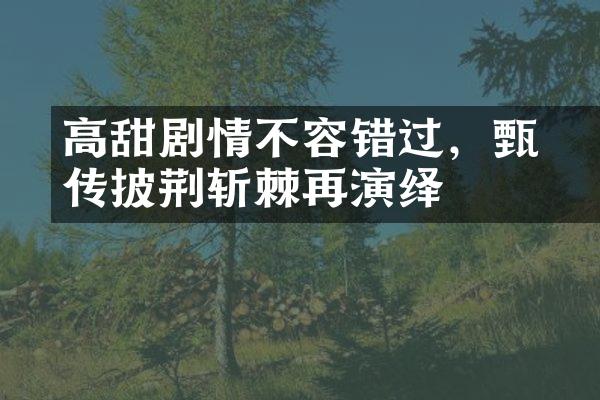 高甜剧情不容错过，甄传披荆斩棘再演绎